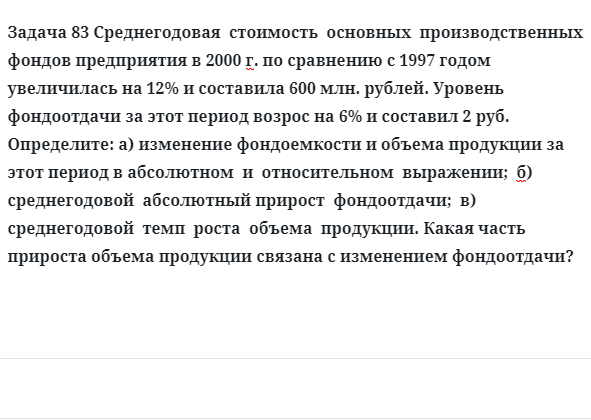 Задача 83 Среднегодовая стоимость основных производственных фондов предприятия в 2000 г. по сравнению с 1997 годом увеличилась на 12% и составила 600 млн. рублей. Уровень фондоотдачи за этот период возрос на 6% и составил 2 руб. Определите: а) изменение фондоемкости и объема продукции за этот период в абсолютном и относительном выражении; б) среднегодовой абсолютный прирост фондоотдачи; в) среднегодовой темп роста объема продукции. Какая часть прироста объема продукции связана с изменением фондоотдачи?